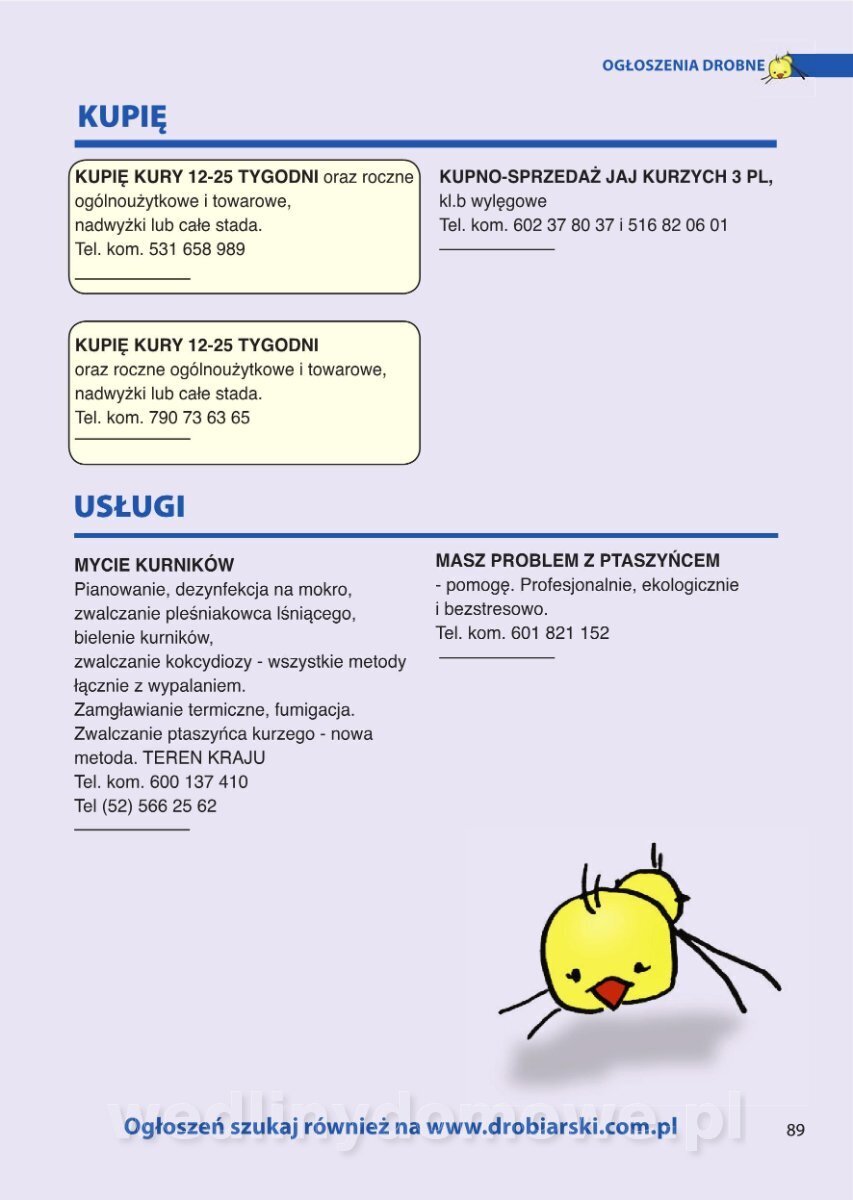 OGŁOSZENIA DROBNE

KUPIĘ

KUPIĘ KURY 12-25 TYGODNI oraz roczne ogólnoużytkowe i towarowe, nadwyżki lub całe stada.
Tel. kom. 531 658 989

KUPIĘ KURY 12-25 TYGODNI
oraz roczne ogólnoużytkowe i towarowe, nadwyżki lub całe stada.
Tel. kom. 790 73 63 65

KUPNO-SPRZEDAŻ JAJ KURZYCH 3 PL,
kl.b wylęgowe
Tel. kom. 602 37 80 37 i 516 82 06 01

USŁUGI

MYCIE KURNIKÓW
Pianowanie, dezynfekcja na mokro, zwalczanie pleśniakowca lśniącego, bielenie kurników,
zwalczanie kokcydiozy - wszystkie metody łącznie z wypalaniem.
Zamgławianie termiczne, fumigacja.
Zwalczanie ptaszyńca kurzego - nowa metoda. TEREN KRAJU
Tel. kom. 600 137 410
Tel (52) 566 25 62

MASZ PROBLEM Z PTASZYŃCEM
- pomogę. Profesjonalnie, ekologicznie i bezstresowo.
Tel. kom. 601 821 152

wedlinydomowe.pl

Ogłoszeń szukaj również na www.drobiarski.com.pl

89